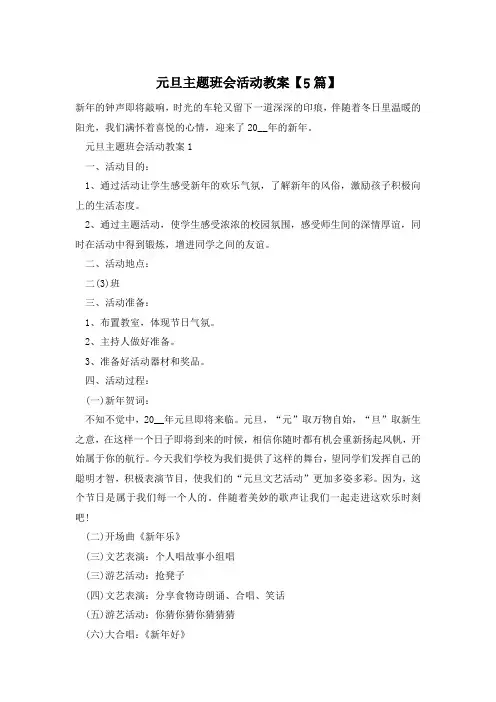 元旦主题班会活动教案【5篇】

新年的钟声即将敲响，时光的车轮又留下一道深深的印痕，伴随着冬日里温暖的阳光，我们满怀着喜悦的心情，迎来了20__年的新年。

元旦主题班会活动教案1

一、活动目的：

1、通过活动让学生感受新年的欢乐气氛，了解新年的风俗，激励孩子积极向上的生活态度。

2、通过主题活动，使学生感受浓浓的校园氛围，感受师生间的深情厚谊，同时在活动中得到锻炼，增进同学之间的友谊。

二、活动地点：

二(3)班

三、活动准备：

1、布置教室，体现节日气氛。

2、主持人做好准备。

3、准备好活动器材和奖品。

四、活动过程：

(一)新年贺词：

不知不觉中，20__年元旦即将来临。元旦，“元”取万物自始，“旦”取新生之意，在这样一个日子即将到来的时候，相信你随时都有机会重新扬起风帆，开始属于你的航行。今天我们学校为我们提供了这样的舞台，望同学们发挥自己的聪明才智，积极表演节目，使我们的“元旦文艺活动”更加多姿多彩。因为，这个节日是属于我们每一个人的。伴随着美妙的歌声让我们一起走进这欢乐时刻吧！

(二)开场曲《新年乐》

(三)文艺表演：个人唱故事小组唱

(三)游艺活动：抢凳子

(四)文艺表演：分享食物诗朗诵、合唱、笑话

(五)游艺活动：你猜你猜你猜猜猜

(六)大合唱：《新年好》